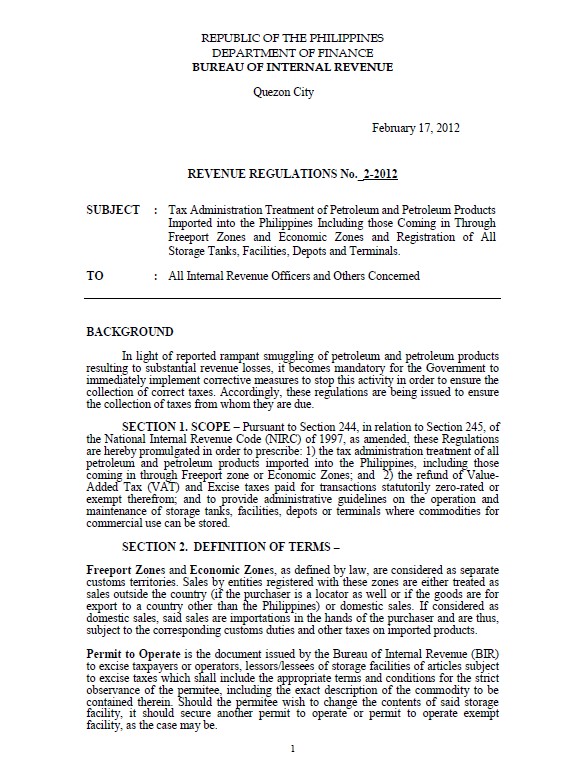 REPUBLIC OF THE PHILIPPINES
DEPARTMENT OF FINANCE
BUREAU OF INTERNAL REVENUE

Quezon City

February 17, 2012

REVENUE REGULATIONS No. 2-2012

SUBJECT : Tax Administration Treatment of Petroleum and Petroleum Products Imported into the Philippines Including those Coming in Through Freeport Zones and Economic Zones and Registration of All Storage Tanks, Facilities, Depots and Terminals.

TO : All Internal Revenue Officers and Others Concerned

BACKGROUND

In light of reported rampant smuggling of petroleum and petroleum products resulting to substantial revenue losses, it becomes mandatory for the Government to immediately implement corrective measures to stop this activity in order to ensure the collection of correct taxes. Accordingly, these regulations are being issued to ensure the collection of taxes from whom they are due.

SECTION 1. SCOPE – Pursuant to Section 244, in relation to Section 245, of the National Internal Revenue Code (NIRC) of 1997, as amended, these Regulations are hereby promulgated in order to prescribe: 1) the tax administration treatment of all petroleum and petroleum products imported into the Philippines, including those coming in through Freeport zone or Economic Zones; and 2) the refund of Value-Added Tax (VAT) and Excise taxes paid for transactions statutorily zero-rated or exempt therefrom; and to provide administrative guidelines on the operation and maintenance of storage tanks, facilities, depots or terminals where commodities for commercial use can be stored.

SECTION 2. DEFINITION OF TERMS –

Freeport Zones and Economic Zones, as defined by law, are considered as separate customs territories. Sales by entities registered with these zones are either treated as sales outside the country (if the purchaser is a locator as well or if the goods are for export to a country other than the Philippines) or domestic sales. If considered as domestic sales, said sales are importations in the hands of the purchaser and are thus, subject to the corresponding customs duties and other taxes on imported products.

Permit to Operate is the document issued by the Bureau of Internal Revenue (BIR) to excise taxpayers or operators, lessors/lessees of storage facilities of articles subject to excise taxes which shall include the appropriate terms and conditions for the strict observance of the permitee, including the exact description of the commodity to be contained therein. Should the permitee wish to change the contents of said storage facility, it should secure another permit to operate or permit to operate exempt facility, as the case may be.

1